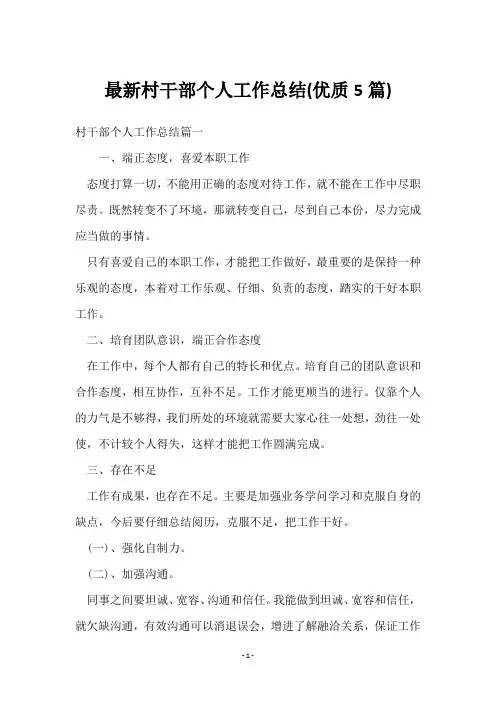 最新村干部个人工作总结(优质 5 篇)

村干部个人工作总结篇一

一、端正态度，喜爱本职工作

态度打算一切，不能用正确的态度对待工作，就不能在工作中尽职尽责。既然转变不了环境，那就转变自己，尽到自己本份，尽力完成应当做的事情。

只有喜爱自己的本职工作，才能把工作做好，最重要的是保持一种乐观的态度，本着对工作乐观、仔细、负责的态度，踏实的干好本职工作。

二、培育团队意识，端正合作态度

在工作中，每个人都有自己的特长和优点。培育自己的团队意识和合作态度，相互协作，互补不足。工作才能更顺当的进行。仅靠个人的力气是不够得，我们所处的环境就需要大家心往一处想，劲往一处使，不计较个人得失，这样才能把工作圆满完成。

三、存在不足

工作有成果，也存在不足。主要是加强业务学问学习和克服自身的缺点，今后要仔细总结阅历，克服不足，把工作干好。

(一)、强化自制力。

(二)、加强沟通。

同事之间要坦诚、宽容、沟通和信任。我能做到坦诚、宽容和信任，就欠缺沟通，有效沟通可以消退误会，增进了解融洽关系，保证工作

- 1 -